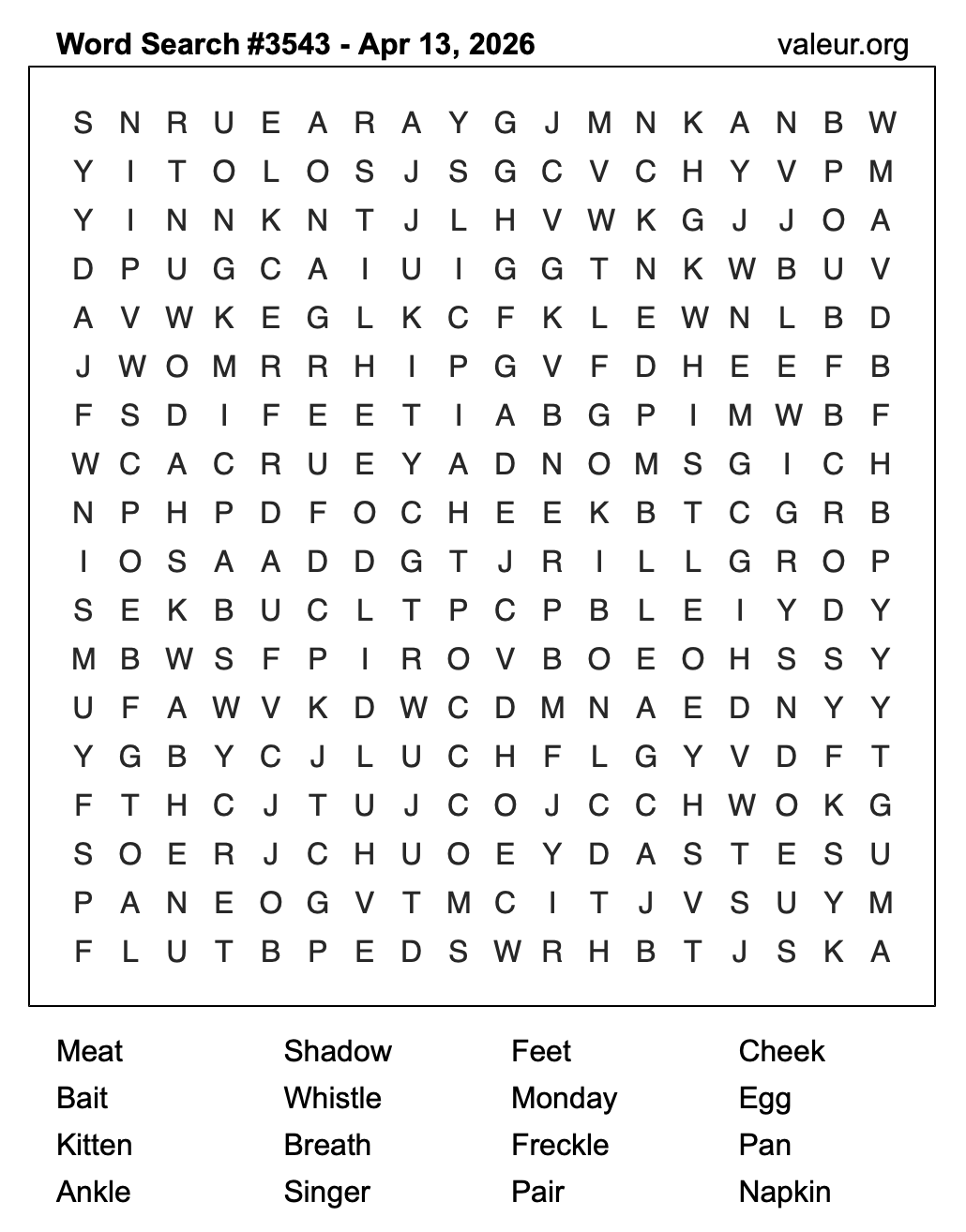 Word Search #3543 - Apr 13, 2026
valeur.org

S N R U E A R A Y G J M N K A N B W
Y I T O L O S J S G C V C H Y V P M
Y I N N K N T J L H V W K G J J O A
D P U G C A I U I G G T N K W B U V
A V W K E G L K C F K L E W N L B D
J W O M R R H I P G V F D H E E F B
F S D I F E E T I A B G P I M W B F
W C A C R U E Y A D N O M S G I C H
N P H P D F O C H E E K B T C G R B
I O S A A D D G T J R I L L G R O P
S E K B U C L T P C P B L E I Y D Y
M B W S F P I R O V B O E O H S S Y
U F A W V K D W C D M N A E D N Y Y
Y G B Y C J L U C H F L G Y V D F T
F T H C J T U J C O J C C H W O K G
S O E R J C H U O E Y D A S T E S U
P A N E O G V T M C I T J V S U Y M
F L U T B P E D S W R H B T J S K A

Meat
Bait
Kitten
Ankle

Shadow
Whistle
Breath
Singer

Feet
Monday
Freckle
Pair

Cheek
Egg
Pan
Napkin